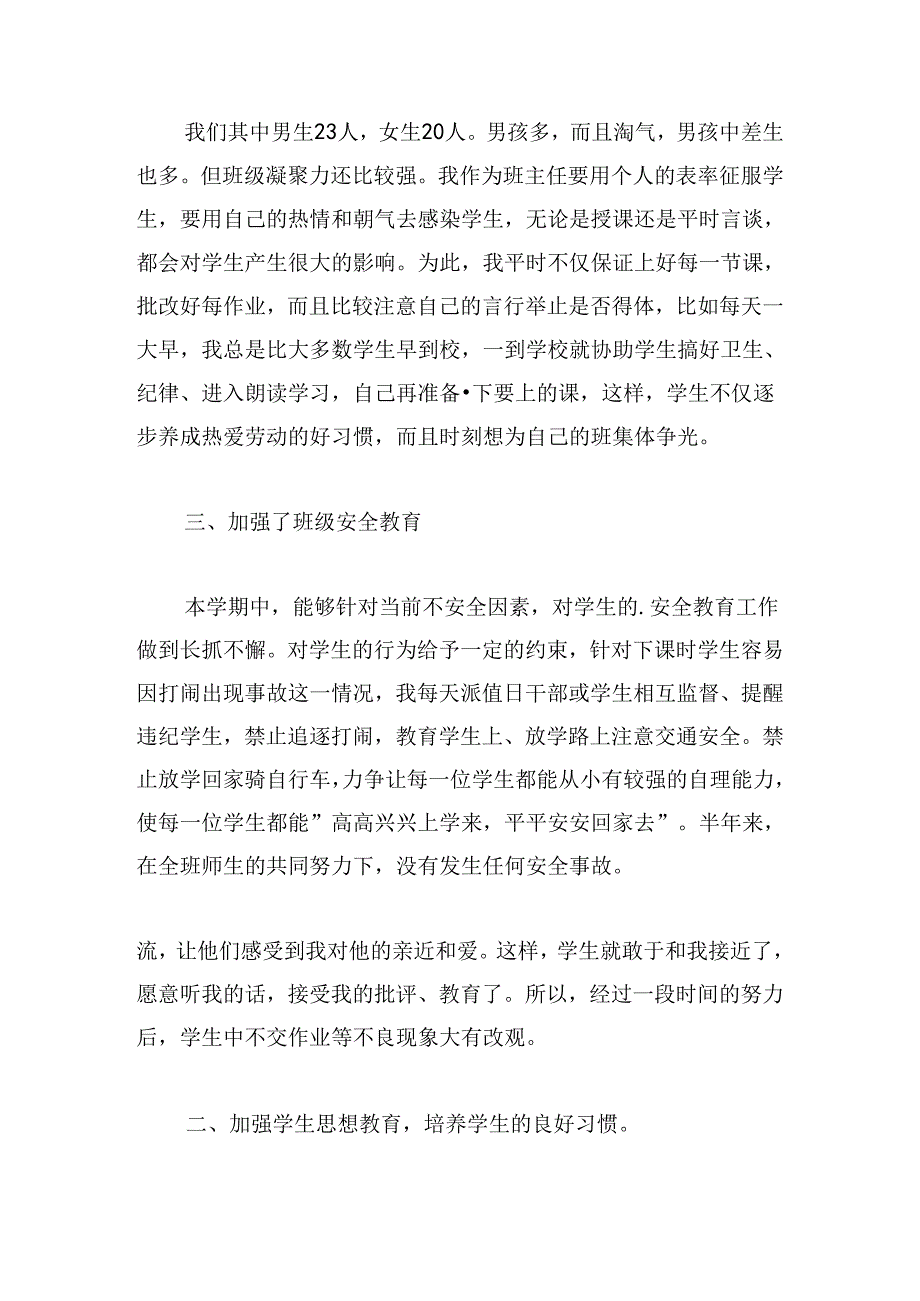 我们其中男生23人，女生20人。男孩多，而且淘气，男孩中差生也多。但班级凝聚力还比较强。我作为班主任要用个人的表率征服学生，要用自己的热情和朝气去感染学生，无论是授课还是平时言谈，都会对学生产生很大的影响。为此，我平时不仅保证上好每一节课，批改好每作业，而且比较注意自己的言行举止是否得体，比如每天一大早，我总是比大多数学生早到校，一到学校就协助学生搞好卫生、纪律、进入朗读学习，自己再准备•下要上的课，这样，学生不仅逐步养成热爱劳动的好习惯，而且时刻想为自己的班集体争光。

三、加强了班级安全教育

本学期中，能够针对当前不安全因素，对学生的.安全教育工作做到长抓不懈。对学生的行为给予一定的约束，针对下课时学生容易因打闹出现事故这一情况，我每天派值日干部或学生相互监督、提醒违纪学生，禁止追逐打闹，教育学生上、放学路上注意交通安全。禁止放学回家骑自行车，力争让每一位学生都能从小有较强的自理能力，使每一位学生都能”高高兴兴上学来，平平安安回家去”。半年来，在全班师生的共同努力下，没有发生任何安全事故。

流，让他们感受到我对他的亲近和爱。这样，学生就敢于和我接近了，愿意听我的话，接受我的批评、教育了。所以，经过一段时间的努力后，学生中不交作业等不良现象大有改观。

二、加强学生思想教育，培养学生的良好习惯。